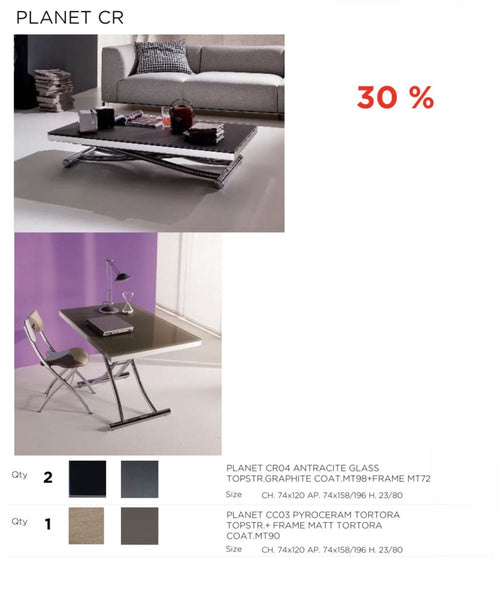 PLANET CR

30 %

Qty 2

PLANET CR04 ANTRACITE GLASS TOPSTR.GRAPHITE COAT.MT98+FRAME MT72

Size CH. 74x120 AP. 74x158/196 H. 23/80

Qty 1

PLANET CC03 PYROCERAM TORTORA TOPSTR.+ FRAME MATT TORTORA COAT.MT90

Size CH. 74x120 AP. 74x158/196 H. 23/80